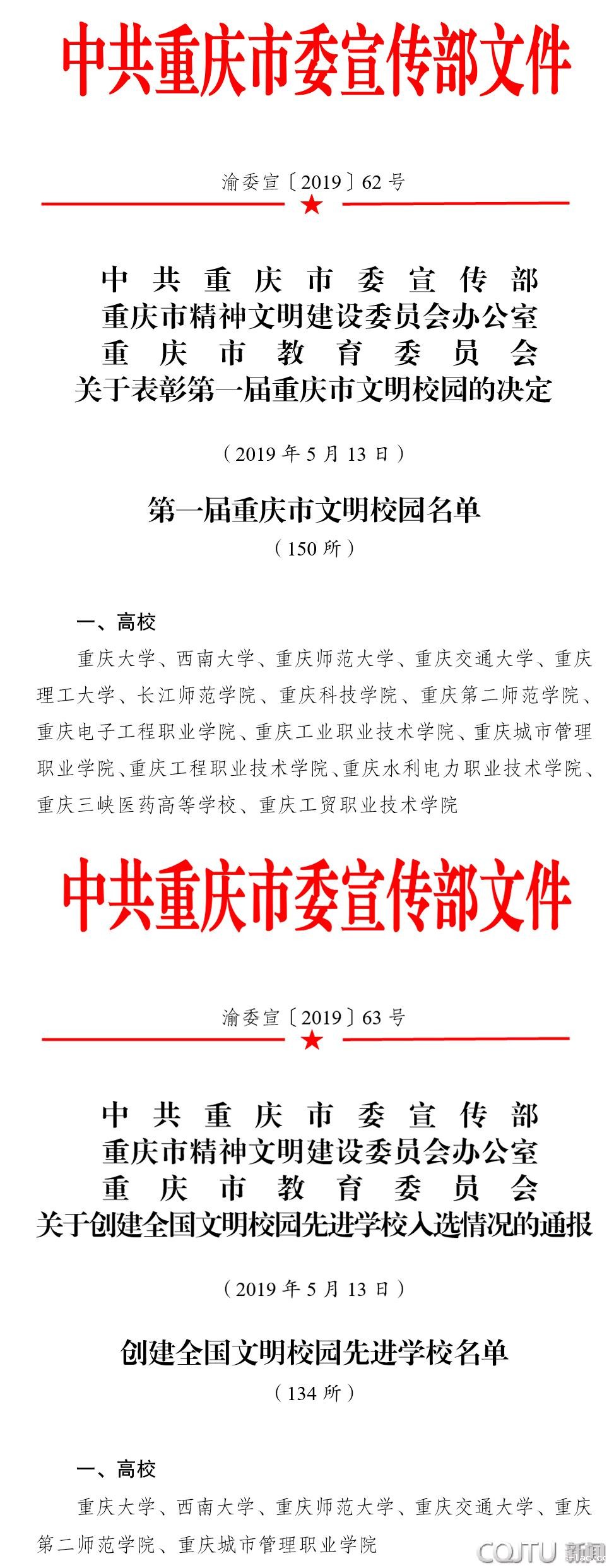 中共重庆市委宣传部文件

渝委宣〔2019〕62号

中共重庆市委宣传部
重庆市精神文明建设委员会办公室
重庆市教育委员会
关于表彰第一届重庆市文明校园的决定

（2019年5月13日）

第一届重庆市文明校园名单
（150所）

一、高校

重庆大学、西南大学、重庆师范大学、重庆交通大学、重庆理工大学、长江师范学院、重庆科技学院、重庆第二师范学院、重庆电子工程职业学院、重庆工业职业技术学院、重庆城市管理职业学院、重庆工程职业技术学院、重庆水利电力职业技术学院、重庆三峡医药高等学校、重庆工贸职业技术学院

中共重庆市委宣传部文件

渝委宣〔2019〕63号

中共重庆市委宣传部
重庆市精神文明建设委员会办公室
重庆市教育委员会
关于创建全国文明校园先进学校入选情况的通报

（2019年5月13日）

创建全国文明校园先进学校名单
（134所）

一、高校

重庆大学、西南大学、重庆师范大学、重庆交通大学、重庆第二师范学院、重庆城市管理职业学院

CQJTU 新闻